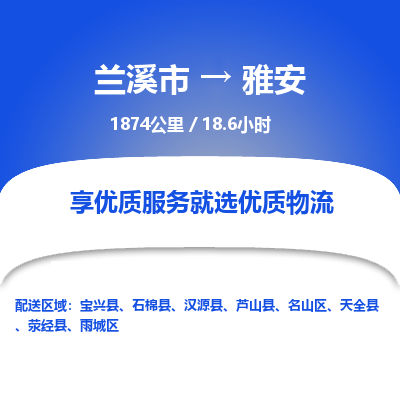 兰溪市 → 雅安

1874公里 / 18.6小时

享优质服务就选优质物流

配送区域：宝兴县、石棉县、汉源县、芦山县、名山区、天全县、荥经县、雨城区